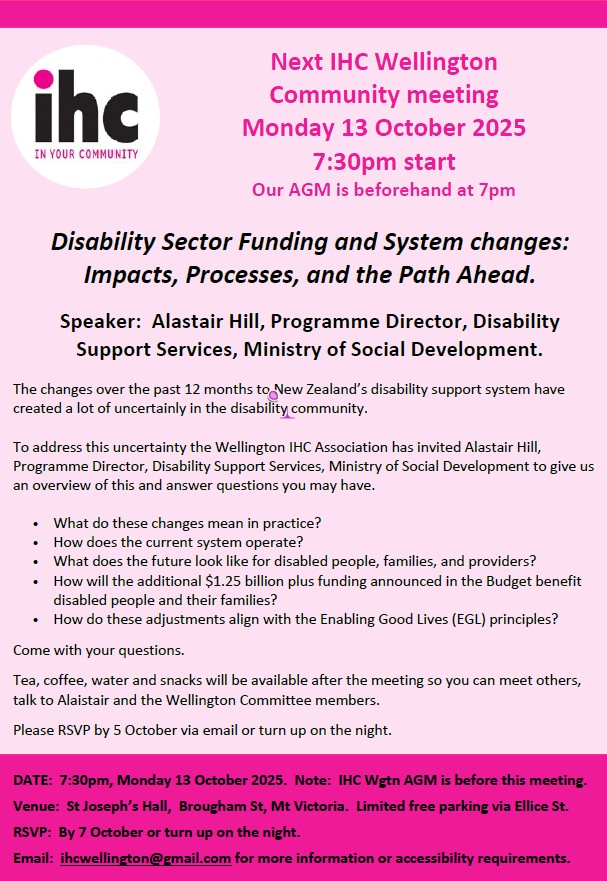 ihc
IN YOUR COMMUNITY

Next IHC Wellington
Community meeting
Monday 13 October 2025
7:30pm start
Our AGM is beforehand at 7pm

Disability Sector Funding and System changes: Impacts, Processes, and the Path Ahead.

Speaker: Alastair Hill, Programme Director, Disability Support Services, Ministry of Social Development.

The changes over the past 12 months to New Zealand's disability support system have created a lot of uncertainly in the disability community.

To address this uncertainty the Wellington IHC Association has invited Alastair Hill, Programme Director, Disability Support Services, Ministry of Social Development to give us an overview of this and answer questions you may have.

• What do these changes mean in practice?
• How does the current system operate?
• What does the future look like for disabled people, families, and providers?
• How will the additional $1.25 billion plus funding announced in the Budget benefit disabled people and their families?
• How do these adjustments align with the Enabling Good Lives (EGL) principles?

Come with your questions.

Tea, coffee, water and snacks will be available after the meeting so you can meet others, talk to Alaistair and the Wellington Committee members.

Please RSVP by 5 October via email or turn up on the night.

DATE: 7:30pm, Monday 13 October 2025. Note: IHC Wgtn AGM is before this meeting.

Venue: St Joseph's Hall, Brougham St, Mt Victoria. Limited free parking via Ellice St.

RSVP: By 7 October or turn up on the night.

Email: ihcwellington@gmail.com for more information or accessibility requirements.